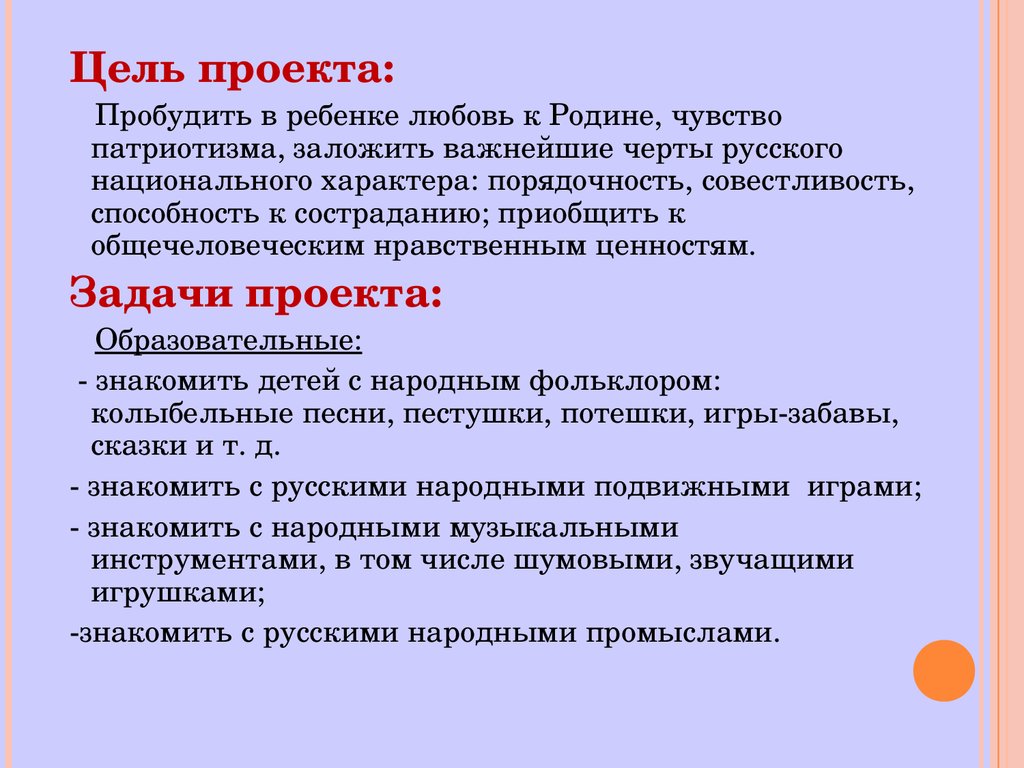 Цель проекта:

Пробудить в ребенке любовь к Родине, чувство патриотизма, заложить важнейшие черты русского национального характера: порядочность, совестливость, способность к состраданию; приобщить к общечеловеческим нравственным ценностям.

Задачи проекта:

Образовательные:

- знакомить детей с народным фольклором: колыбельные песни, пестушки, потешки, игры-забавы, сказки и т. д.

- знакомить с русскими народными подвижными играми;

- знакомить с народными музыкальными инструментами, в том числе шумовыми, звучащими игрушками;

-знакомить с русскими народными промыслами.